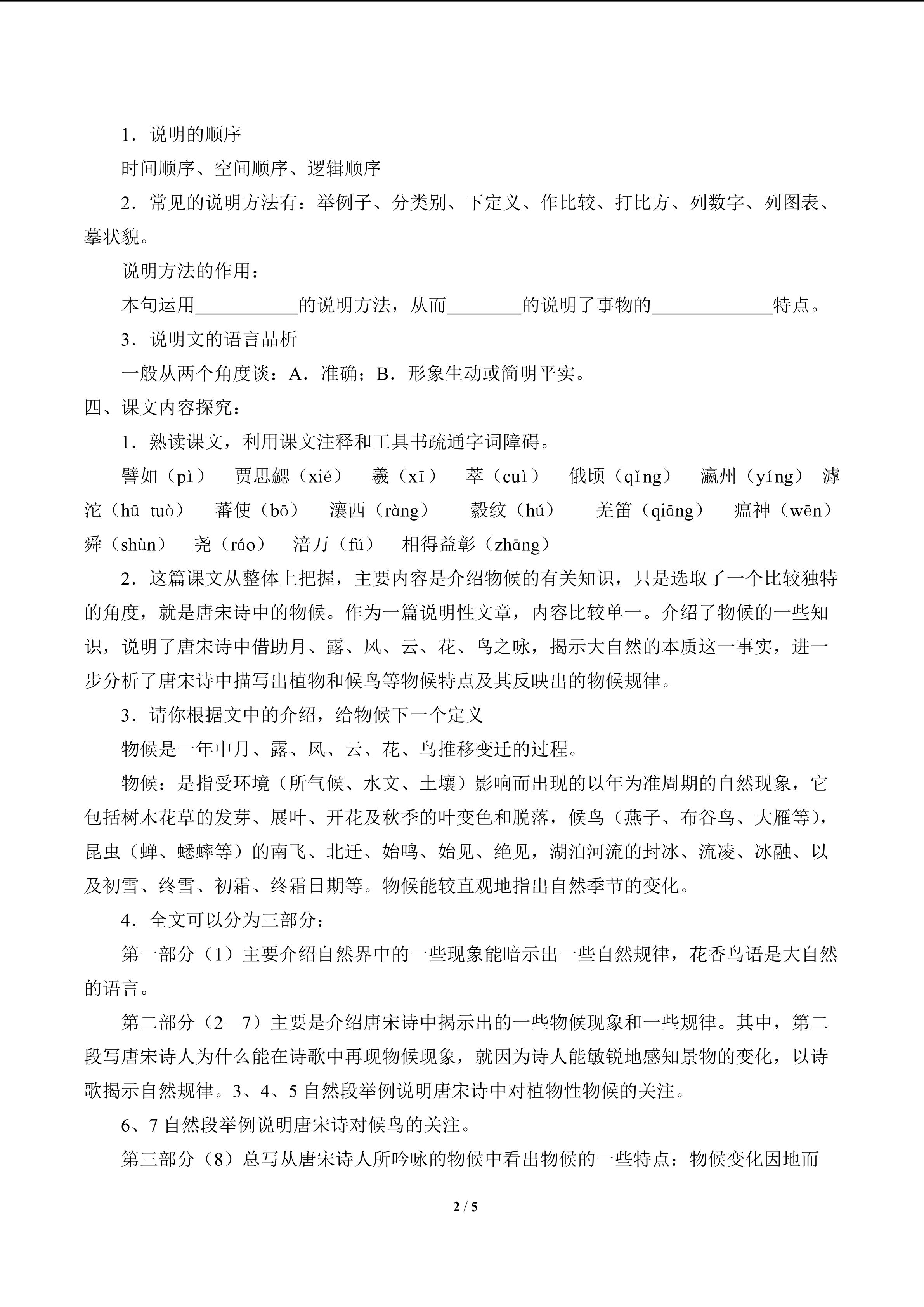 1．说明的顺序

时间顺序、空间顺序、逻辑顺序

2．常见的说明方法有：举例子、分类别、下定义、作比较、打比方、列数字、列图表、摹状貌。

说明方法的作用：

本句运用____的说明方法，从而____的说明了事物的____特点。

3．说明文的语言品析

一般从两个角度谈：A．准确；B．形象生动或简明平实。

四、课文内容探究：

1．熟读课文，利用课文注释和工具书疏通字词障碍。

譬如（pì） 贾思勰（xié） 羲（xī） 萃（cuì） 俄顷（qǐng） 瀛州（yíng） 滹沱（hū tuò） 蕃使（bō） 瀼西（ràng） 縠纹（hú） 羌笛（qiāng） 瘟神（wēn） 舜（shùn） 尧（ráo） 涪万（fú） 相得益彰（zhāng）

2．这篇课文从整体上把握，主要内容是介绍物候的有关知识，只是选取了一个比较独特的角度，就是唐宋诗中的物候。作为一篇说明性文章，内容比较单一。介绍了物候的一些知识，说明了唐宋诗中借助月、露、风、云、花、鸟之咏，揭示大自然的本质这一事实，进一步分析了唐宋诗中描写出植物和候鸟等物候特点及其反映出的物候规律。

3．请你根据文中的介绍，给物候下一个定义

物候是一年中月、露、风、云、花、鸟推移变迁的过程。

物候：是指受环境（所气候、水文、土壤）影响而出现的以年为准周期的自然现象，它包括树木花草的发芽、展叶、开花及秋季的叶变色和脱落，候鸟（燕子、布谷鸟、大雁等），昆虫（蝉、蟋蟀等）的南飞、北迁、始鸣、始见、绝见，湖泊河流的封冰、流凌、冰融、以及初雪、终雪、初霜、终霜日期等。物候能较直观地指出自然季节的变化。

4．全文可以分为三部分：

第一部分（1）主要介绍自然界中的一些现象能暗示出一些自然规律，花香鸟语是大自然的语言。

第二部分（2—7）主要是介绍唐宋诗中揭示出的一些物候现象和一些规律。其中，第二段写唐宋诗人为什么能在诗歌中再现物候现象，就因为诗人能敏锐地感知景物的变化，以诗歌揭示自然规律。3、4、5自然段举例说明唐宋诗中对植物性物候的关注。

6、7自然段举例说明唐宋诗对候鸟的关注。

第三部分（8）总写从唐宋诗人所吟咏的物候中看出物候的一些特点：物候变化因地而

2 / 5